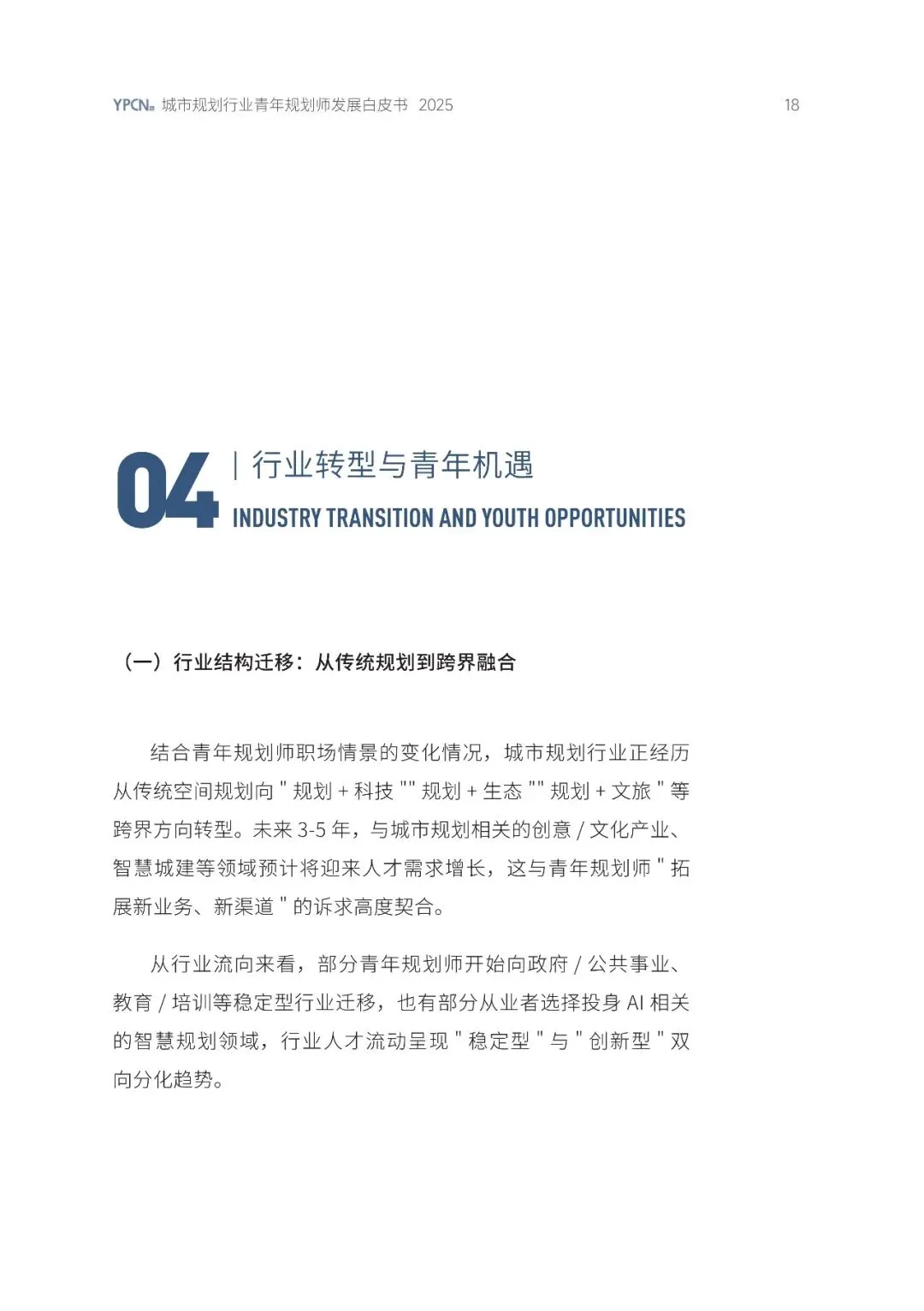 YPCN 城市规划行业青年规划师发展白皮书 2025 18

04 | 行业转型与青年机遇
INDUSTRY TRANSITION AND YOUTH OPPORTUNITIES

（一）行业结构迁移：从传统规划到跨界融合

结合青年规划师职场情景的变化情况，城市规划行业正经历从传统空间规划向 " 规划 + 科技 "" 规划 + 生态 "" 规划 + 文旅 " 等跨界方向转型。未来 3-5 年，与城市规划相关的创意 / 文化产业、智慧城建等领域预计将迎来人才需求增长，这与青年规划师 " 拓展新业务、新渠道 " 的诉求高度契合。

从行业流向来看，部分青年规划师开始向政府 / 公共事业、教育 / 培训等稳定型行业迁移，也有部分从业者选择投身 AI 相关的智慧规划领域，行业人才流动呈现 " 稳定型 " 与 " 创新型 " 双向分化趋势。